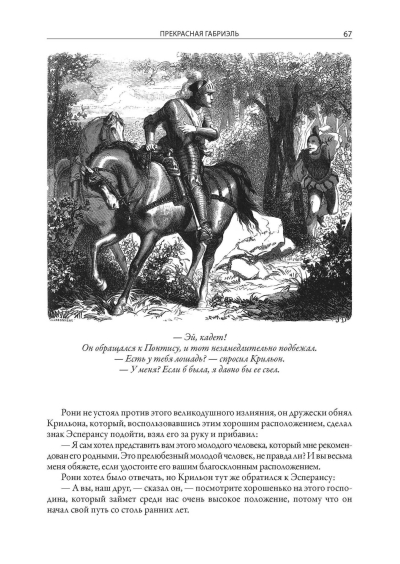 ПРЕКРАСНАЯ ГАБРИЭЛЬ 67

— Эй, кадет!
Он обращался к Понтису, и тот незамедлительно подбежал.
— Есть у тебя лошадь? — спросил Крильон.
— У меня? Если б была, я давно бы ее съел.

Рони не устоял против этого великодушного излияния, он дружески обнял Крильона, который, воспользовавшись этим хорошим расположением, сделал знак Эсперансу подойти, взял его за руку и прибавил:

— Я сам хотел представить вам этого молодого человека, который мне рекомендован его родными. Это прелюбезный молодой человек, не правда ли? И вы весьма меня обяжете, если удостоите его вашим благосклонным расположением.

Рони хотел было отвечать, но Крильон тут же обратился к Эсперансу:

— А вы, наш друг, — сказал он, — посмотрите хорошенько на этого господина, который займет среди нас очень высокое положение, потому что он начал свой путь со столь ранних лет.